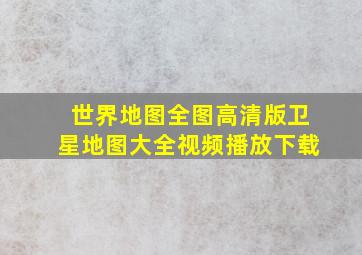 世界地图全图高清版卫星地图大全视频播放下载